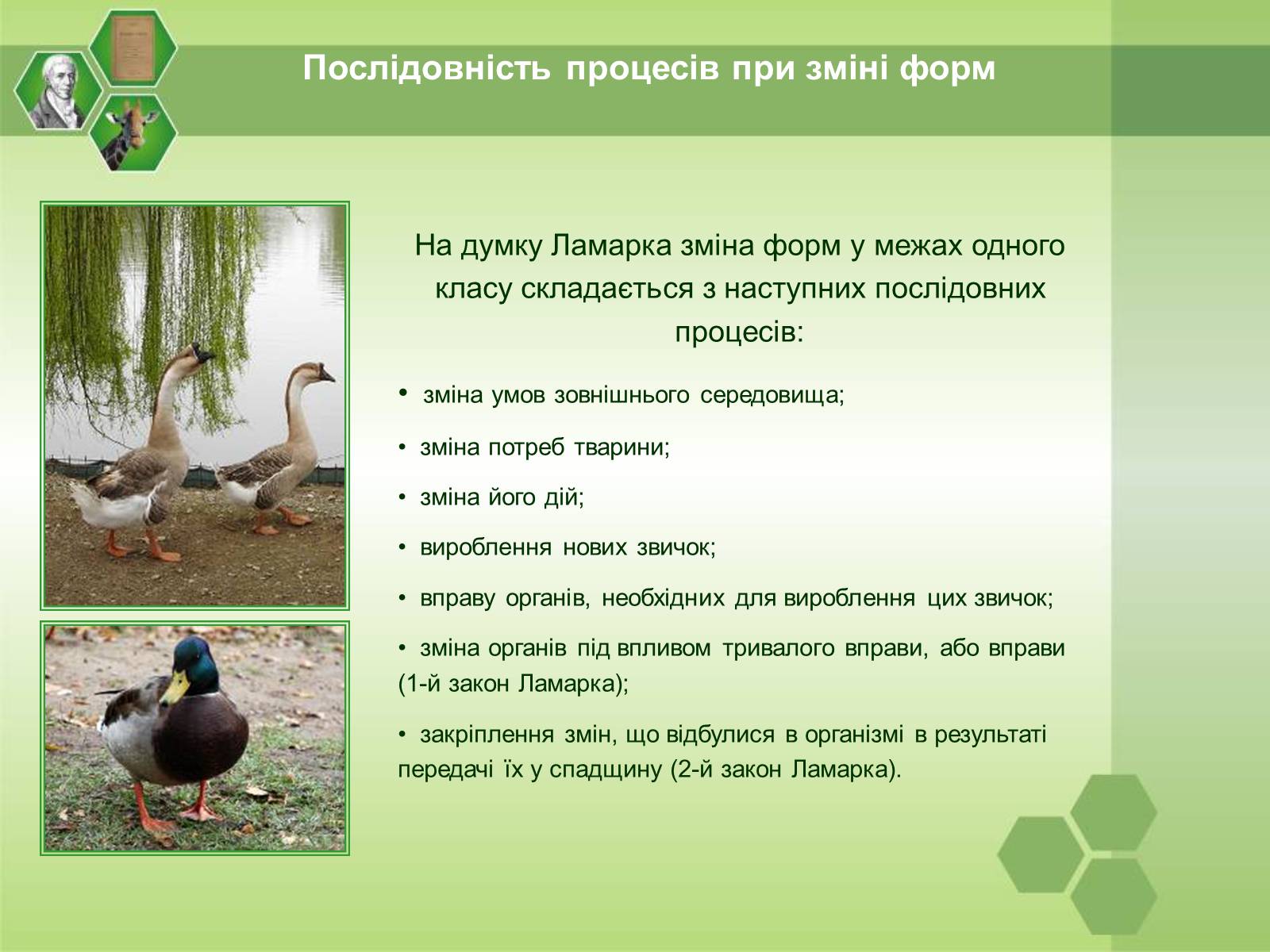 Послідовність процесів при зміні форм

На думку Ламарка зміна форм у межах одного класу складається з наступних послідовних процесів:

• зміна умов зовнішнього середовища;

• зміна потреб тварини;

• зміна його дій;

• вироблення нових звичок;

• вправу органів, необхідних для вироблення цих звичок;

• зміна органів під впливом тривалого вправи, або вправи (1-й закон Ламарка);

• закріплення змін, що відбулися в організмі в результаті передачі їх у спадщину (2-й закон Ламарка).